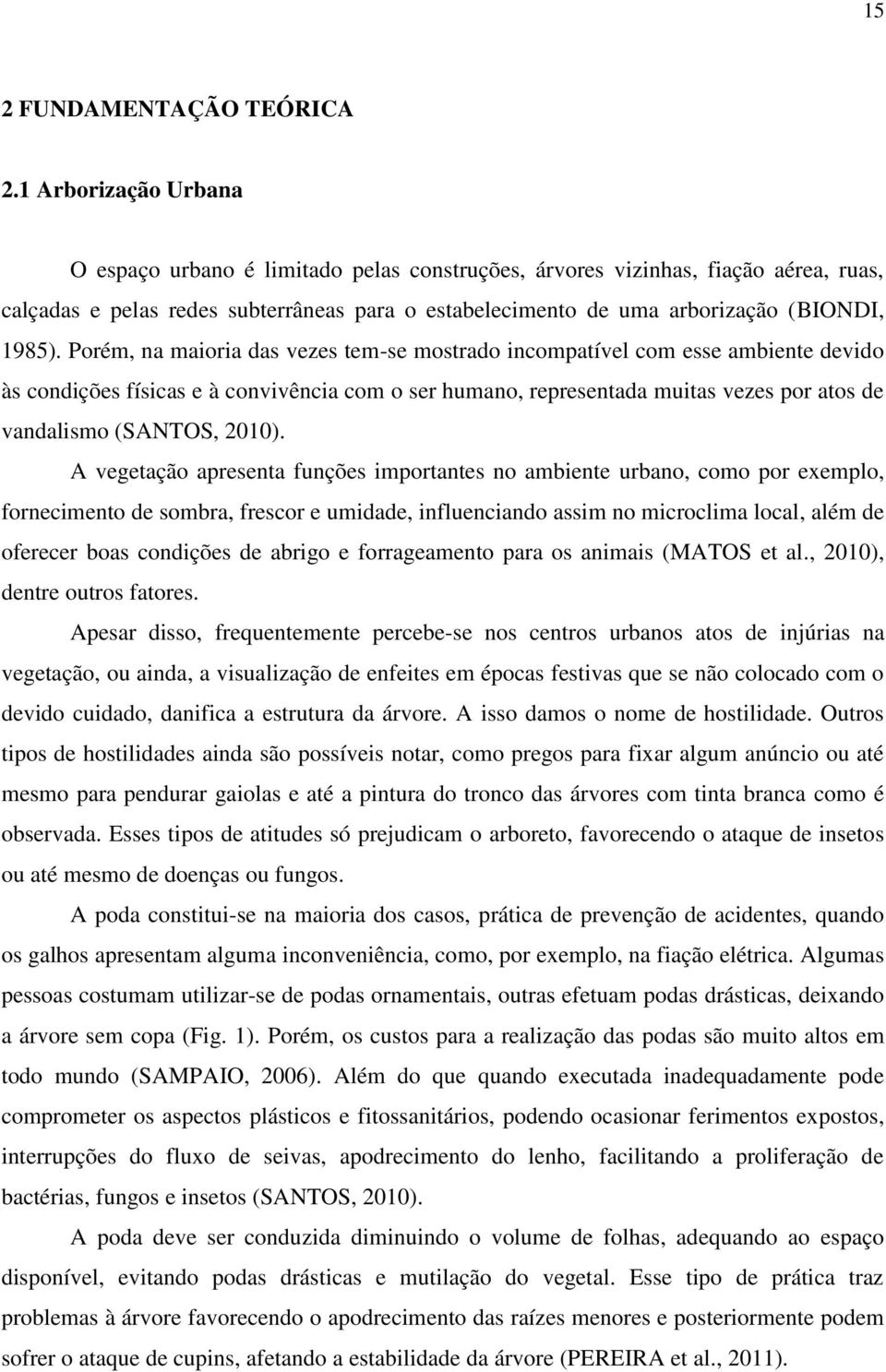 15

2 FUNDAMENTAÇÃO TEÓRICA

2.1 Arborização Urbana

O espaço urbano é limitado pelas construções, árvores vizinhas, fiação aérea, ruas, calçadas e pelas redes subterrâneas para o estabelecimento de uma arborização (BIONDI, 1985). Porém, na maioria das vezes tem-se mostrado incompatível com esse ambiente devido às condições físicas e à convivência com o ser humano, representada muitas vezes por atos de vandalismo (SANTOS, 2010).

A vegetação apresenta funções importantes no ambiente urbano, como por exemplo, fornecimento de sombra, frescor e umidade, influenciando assim no microclima local, além de oferecer boas condições de abrigo e forrageamento para os animais (MATOS et al., 2010), dentre outros fatores.

Apesar disso, frequentemente percebe-se nos centros urbanos atos de injúrias na vegetação, ou ainda, a visualização de enfeites em épocas festivas que se não colocado com o devido cuidado, danifica a estrutura da árvore. A isso damos o nome de hostilidade. Outros tipos de hostilidades ainda são possíveis notar, como pregos para fixar algum anúncio ou até mesmo para pendurar gaiolas e até a pintura do tronco das árvores com tinta branca como é observada. Esses tipos de atitudes só prejudicam o arboreto, favorecendo o ataque de insetos ou até mesmo de doenças ou fungos.

A poda constitui-se na maioria dos casos, prática de prevenção de acidentes, quando os galhos apresentam alguma inconveniência, como, por exemplo, na fiação elétrica. Algumas pessoas costumam utilizar-se de podas ornamentais, outras efetuam podas drásticas, deixando a árvore sem copa (Fig. 1). Porém, os custos para a realização das podas são muito altos em todo mundo (SAMPAIO, 2006). Além do que quando executada inadequadamente pode comprometer os aspectos plásticos e fitossanitários, podendo ocasionar ferimentos expostos, interrupções do fluxo de seivas, apodrecimento do lenho, facilitando a proliferação de bactérias, fungos e insetos (SANTOS, 2010).

A poda deve ser conduzida diminuindo o volume de folhas, adequando ao espaço disponível, evitando podas drásticas e mutilação do vegetal. Esse tipo de prática traz problemas à árvore favorecendo o apodrecimento das raízes menores e posteriormente podem sofrer o ataque de cupins, afetando a estabilidade da árvore (PEREIRA et al., 2011).